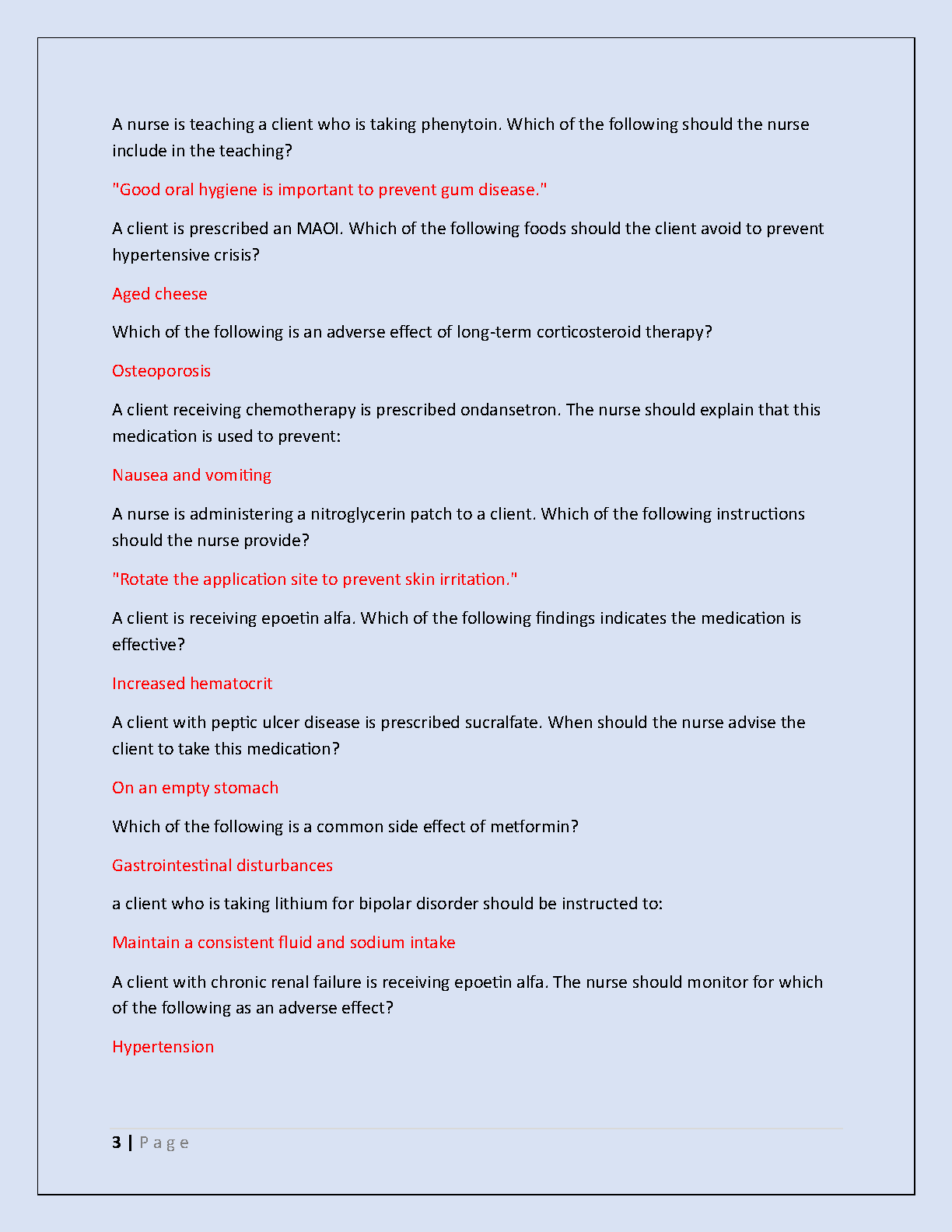 A nurse is teaching a client who is taking phenytoin. Which of the following should the nurse include in the teaching?

"Good oral hygiene is important to prevent gum disease."

A client is prescribed an MAOI. Which of the following foods should the client avoid to prevent hypertensive crisis?

Aged cheese

Which of the following is an adverse effect of long-term corticosteroid therapy?

Osteoporosis

A client receiving chemotherapy is prescribed ondansetron. The nurse should explain that this medication is used to prevent:

Nausea and vomiting

A nurse is administering a nitroglycerin patch to a client. Which of the following instructions should the nurse provide?

"Rotate the application site to prevent skin irritation."

A client is receiving epoetin alfa. Which of the following findings indicates the medication is effective?

Increased hematocrit

A client with peptic ulcer disease is prescribed sucralfate. When should the nurse advise the client to take this medication?

On an empty stomach

Which of the following is a common side effect of metformin?

Gastrointestinal disturbances

a client who is taking lithium for bipolar disorder should be instructed to:

Maintain a consistent fluid and sodium intake

A client with chronic renal failure is receiving epoetin alfa. The nurse should monitor for which of the following as an adverse effect?

Hypertension

3 | Page